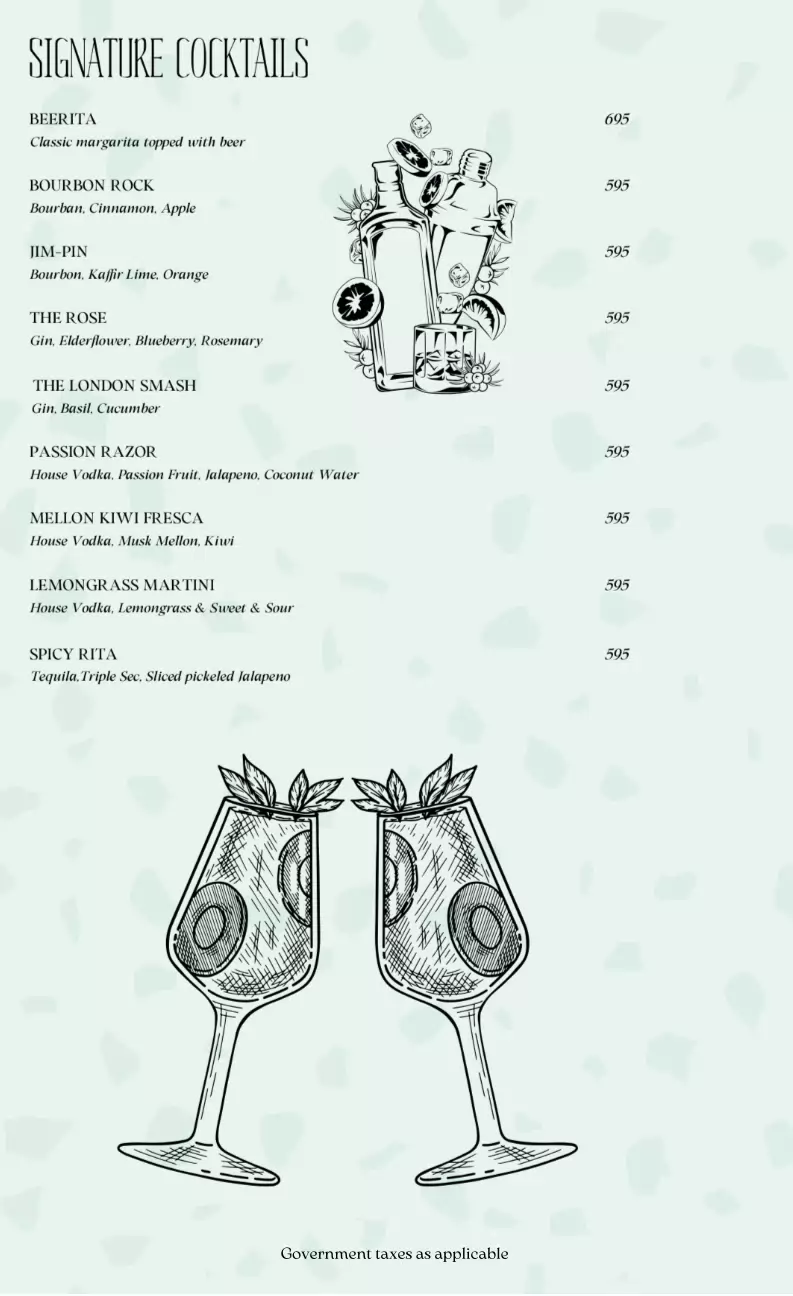 SIGNATURE COCKTAILS

BEERITA 695
Classic margarita topped with beer

BOURBON ROCK 595
Bourban, Cinnamon, Apple

JIM-PIN 595
Bourbon, Kaffir Lime, Orange

THE ROSE 595
Gin, Elderflower, Blueberry, Rosemary

THE LONDON SMASH 595
Gin, Basil, Cucumber

PASSION RAZOR 595
House Vodka, Passion Fruit, Jalapeno, Coconut Water

MELLON KIWI FRESCA 595
House Vodka, Musk Mellon, Kiwi

LEMONGRASS MARTINI 595
House Vodka, Lemongrass & Sweet & Sour

SPICY RITA 595
Tequila,Triple Sec, Sliced pickeled Jalapeno

Government taxes as applicable